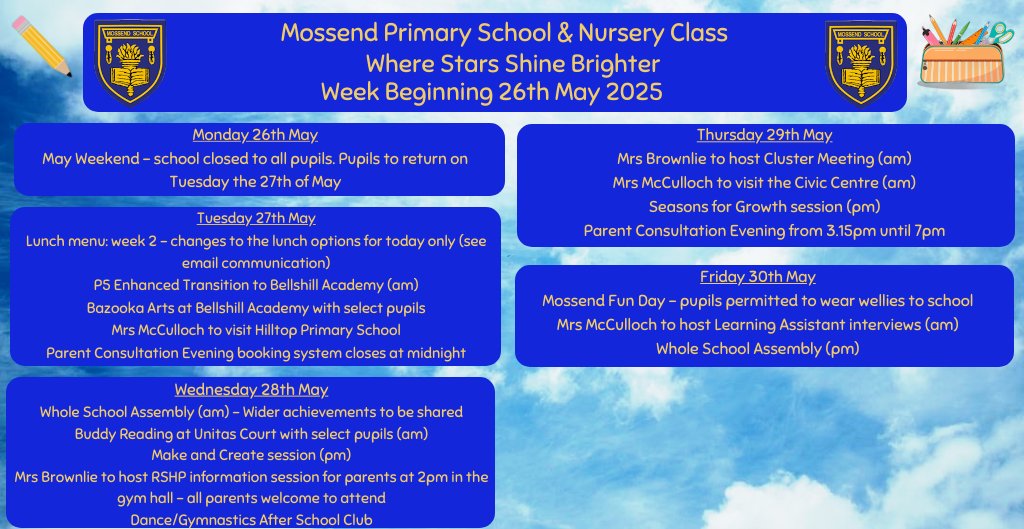 MOSSEND SCHOOL

Mossend Primary School & Nursery Class
Where Stars Shine Brighter
Week Beginning 26th May 2025

MOSSEND SCHOOL

Monday 26th May
May Weekend – school closed to all pupils. Pupils to return on Tuesday the 27th of May

Tuesday 27th May
Lunch menu: week 2 – changes to the lunch options for today only (see email communication)
P5 Enhanced Transition to Bellshill Academy (am)
Bazooka Arts at Bellshill Academy with select pupils
Mrs McCulloch to visit Hilltop Primary School
Parent Consultation Evening booking system closes at midnight

Wednesday 28th May
Whole School Assembly (am) – Wider achievements to be shared
Buddy Reading at Unitas Court with select pupils (am)
Make and Create session (pm)
Mrs Brownlie to host RSHP information session for parents at 2pm in the gym hall – all parents welcome to attend
Dance/Gymnastics After School Club

Thursday 29th May
Mrs Brownlie to host Cluster Meeting (am)
Mrs McCulloch to visit the Civic Centre (am)
Seasons for Growth session (pm)
Parent Consultation Evening from 3.15pm until 7pm

Friday 30th May
Mossend Fun Day – pupils permitted to wear wellies to school
Mrs McCulloch to host Learning Assistant interviews (am)
Whole School Assembly (pm)